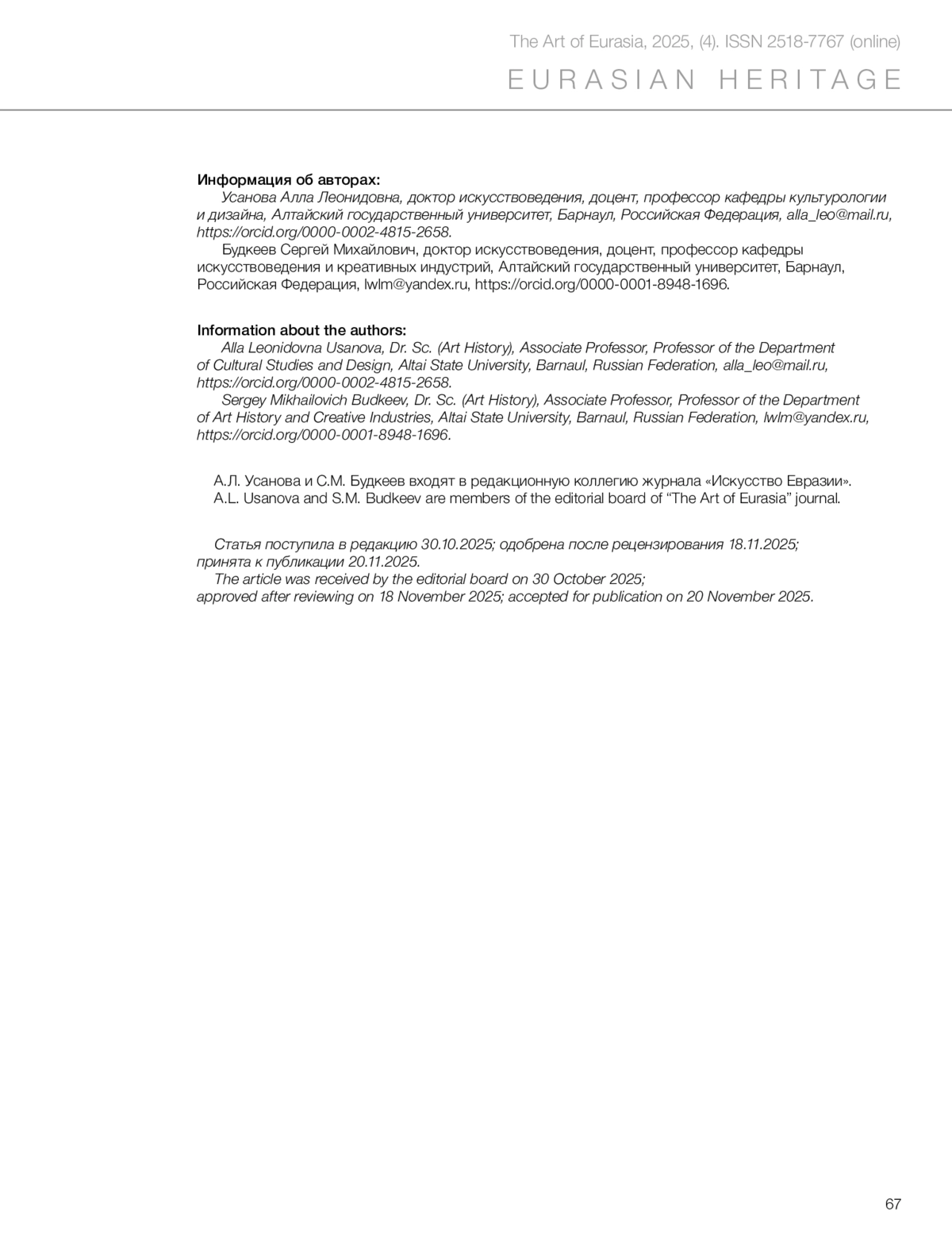 The Art of Eurasia, 2025, (4). ISSN 2518-7767 (online)
EURASIAN HERITAGE

Информация об авторах:
Усанова Алла Леонидовна, доктор искусствоведения, доцент, профессор кафедры культурологии и дизайна, Алтайский государственный университет, Барнаул, Российская Федерация, alla_leo@mail.ru, https://orcid.org/0000-0002-4815-2658.
Будкеев Сергей Михайлович, доктор искусствоведения, доцент, профессор кафедры искусствоведения и креативных индустрий, Алтайский государственный университет, Барнаул, Российская Федерация, lwlm@yandex.ru, https://orcid.org/0000-0001-8948-1696.

Information about the authors:
Alla Leonidovna Usanova, Dr. Sc. (Art History), Associate Professor, Professor of the Department of Cultural Studies and Design, Altai State University, Barnaul, Russian Federation, alla_leo@mail.ru, https://orcid.org/0000-0002-4815-2658.
Sergey Mikhailovich Budkeev, Dr. Sc. (Art History), Associate Professor, Professor of the Department of Art History and Creative Industries, Altai State University, Barnaul, Russian Federation, lwlm@yandex.ru, https://orcid.org/0000-0001-8948-1696.

А.Л. Усанова и С.М. Будкеев входят в редакционную коллегию журнала «Искусство Евразии».
A.L. Usanova and S.M. Budkeev are members of the editorial board of “The Art of Eurasia” journal.

Статья поступила в редакцию 30.10.2025; одобрена после рецензирования 18.11.2025; принята к публикации 20.11.2025.
The article was received by the editorial board on 30 October 2025;
approved after reviewing on 18 November 2025; accepted for publication on 20 November 2025.

67